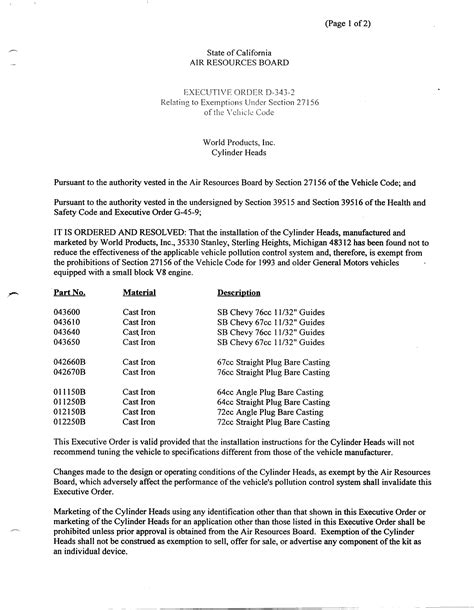 (Page 1 of 2)

State of California
AIR RESOURCES BOARD

EXECUTIVE ORDER D-343-2
Relating to Exemptions Under Section 27156
of the Vehicle Code

World Products, Inc.
Cylinder Heads

Pursuant to the authority vested in the Air Resources Board by Section 27156 of the Vehicle Code; and

Pursuant to the authority vested in the undersigned by Section 39515 and Section 39516 of the Health and Safety Code and Executive Order G-45-9;

IT IS ORDERED AND RESOLVED: That the installation of the Cylinder Heads, manufactured and marketed by World Products, Inc., 35330 Stanley, Sterling Heights, Michigan 48312 has been found not to reduce the effectiveness of the applicable vehicle pollution control system and, therefore, is exempt from the prohibitions of Section 27156 of the Vehicle Code for 1993 and older General Motors vehicles equipped with a small block V8 engine.

| Part No. | Material | Description |
|---|---|---|
| 043600 | Cast Iron | SB Chevy 76cc 11/32" Guides |
| 043610 | Cast Iron | SB Chevy 67cc 11/32" Guides |
| 043640 | Cast Iron | SB Chevy 76cc 11/32" Guides |
| 043650 | Cast Iron | SB Chevy 67cc 11/32" Guides |
| 042660B | Cast Iron | 67cc Straight Plug Bare Casting |
| 042670B | Cast Iron | 76cc Straight Plug Bare Casting |
| 011150B | Cast Iron | 64cc Angle Plug Bare Casting |
| 011250B | Cast Iron | 64cc Straight Plug Bare Casting |
| 012150B | Cast Iron | 72cc Angle Plug Bare Casting |
| 012250B | Cast Iron | 72cc Straight Plug Bare Casting |

This Executive Order is valid provided that the installation instructions for the Cylinder Heads will not recommend tuning the vehicle to specifications different from those of the vehicle manufacturer.

Changes made to the design or operating conditions of the Cylinder Heads, as exempt by the Air Resources Board, which adversely affect the performance of the vehicle's pollution control system shall invalidate this Executive Order.

Marketing of the Cylinder Heads using any identification other than that shown in this Executive Order or marketing of the Cylinder Heads for an application other than those listed in this Executive Order shall be prohibited unless prior approval is obtained from the Air Resources Board. Exemption of the Cylinder Heads shall not be construed as exemption to sell, offer for sale, or advertise any component of the kit as an individual device.